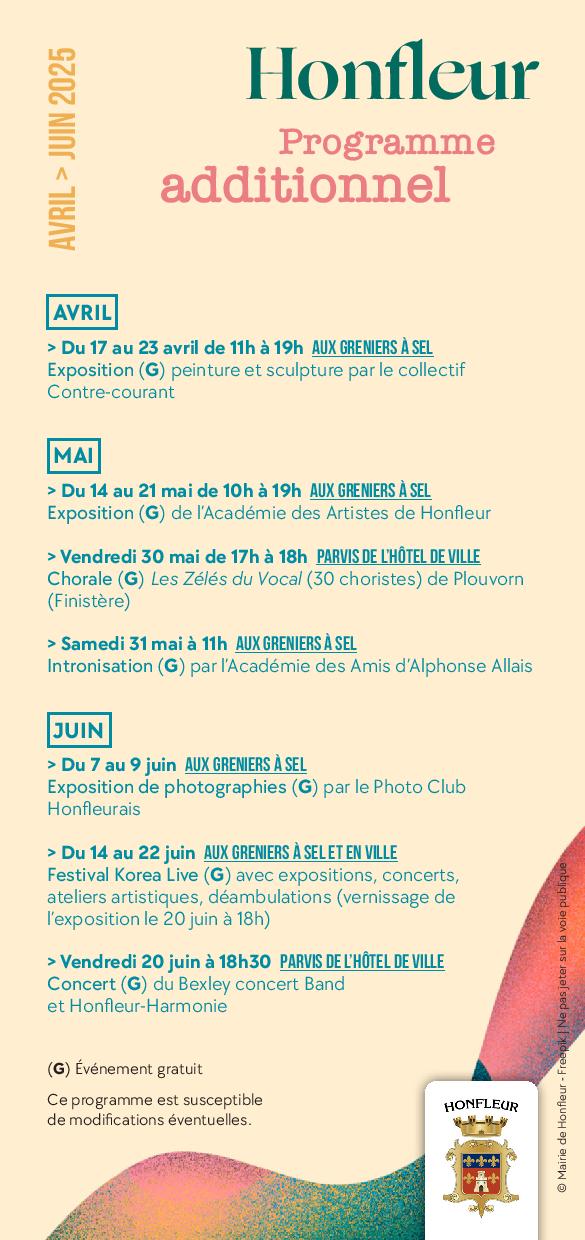 AVRIL > JUIN 2025

Honfleur

Programme additionnel

AVRIL

> Du 17 au 23 avril de 11h à 19h AUX GRENIERS À SEL
Exposition (G) peinture et sculpture par le collectif Contre-courant

MAI

> Du 14 au 21 mai de 10h à 19h AUX GRENIERS À SEL
Exposition (G) de l'Académie des Artistes de Honfleur

> Vendredi 30 mai de 17h à 18h PARVIS DE L'HÔTEL DE VILLE
Chorale (G) Les Zélés du Vocal (30 choristes) de Plouvorn (Finistère)

> Samedi 31 mai à 11h AUX GRENIERS À SEL
Intronisation (G) par l'Académie des Amis d'Alphonse Allais

JUIN

> Du 7 au 9 juin AUX GRENIERS À SEL
Exposition de photographies (G) par le Photo Club Honfleurais

> Du 14 au 22 juin AUX GRENIERS À SEL ET EN VILLE
Festival Korea Live (G) avec expositions, concerts, ateliers artistiques, déambulations (vernissage de l'exposition le 20 juin à 18h)

> Vendredi 20 juin à 18h30 PARVIS DE L'HÔTEL DE VILLE
Concert (G) du Bexley concert Band et Honfleur-Harmonie

(G) Événement gratuit

Ce programme est susceptible de modifications éventuelles.

HONFLEUR

© Mairie de Honfleur - Freepik | Ne pas jeter sur la voie publique